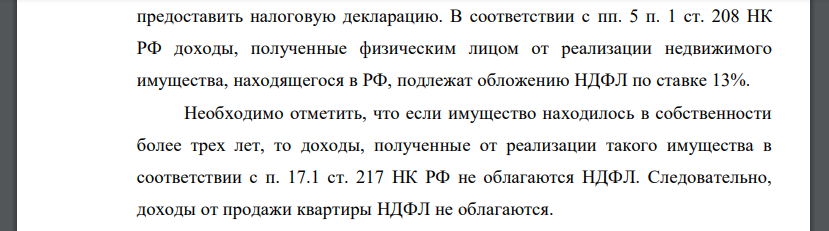 предоставить налоговую декларацию. В соответствии с пп. 5 п. 1 ст. 208 НК РФ доходы, полученные физическим лицом от реализации недвижимого имущества, находящегося в РФ, подлежат обложению НДФЛ по ставке 13%.

Необходимо отметить, что если имущество находилось в собственности более трех лет, то доходы, полученные от реализации такого имущества в соответствии с п. 17.1 ст. 217 НК РФ не облагаются НДФЛ. Следовательно, доходы от продажи квартиры НДФЛ не облагаются.